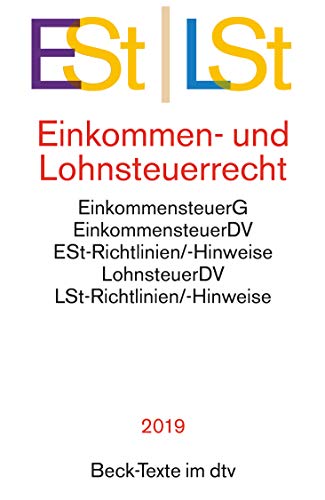 ESt | LSt

Einkommen- und Lohnsteuerrecht

EinkommensteuerG
EinkommensteuerDV
ESt-Richtlinien/-Hinweise
LohnsteuerDV
LSt-Richtlinien/-Hinweise

2019

Beck-Texte im dtv